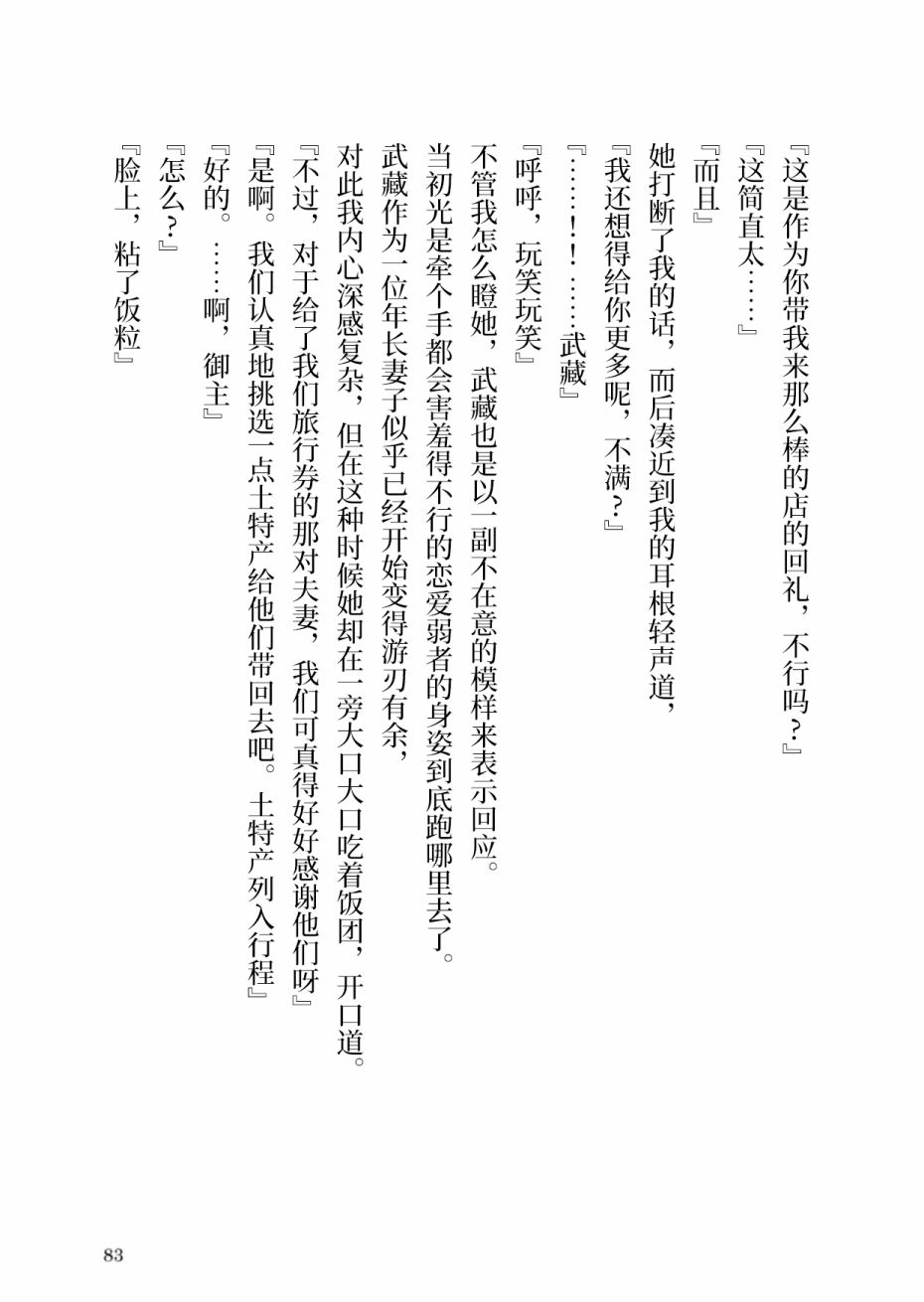 『这是作为你带我来那么棒的店的回礼，不行吗？』

『这简直太……』

『而且』

她打断了我的话，而后凑近到我的耳根轻声道，

『我还想得给你更多呢，不满？』

『……！！……武藏』

『呼呼，玩笑玩笑』

不管我怎么瞪她，武藏也是以一副不在意的模样来表示回应。

当初光是牵个手都会害羞得不行的恋爱弱者的身姿到底跑哪里去了。

武藏作为一位年长妻子似乎已经开始变得游刃有余，

对此我内心深感复杂，但在这种时候她却在一旁大口大口吃着饭团，开口道。

『不过，对于给了我们旅行券的那对夫妻，我们可真得好好感谢他们呀』

『是啊。我们认真地挑选一点土特产给他们带回去吧。土特产列入行程』

『好的。……啊，御主』

『怎么？』

『脸上，粘了饭粒』

83